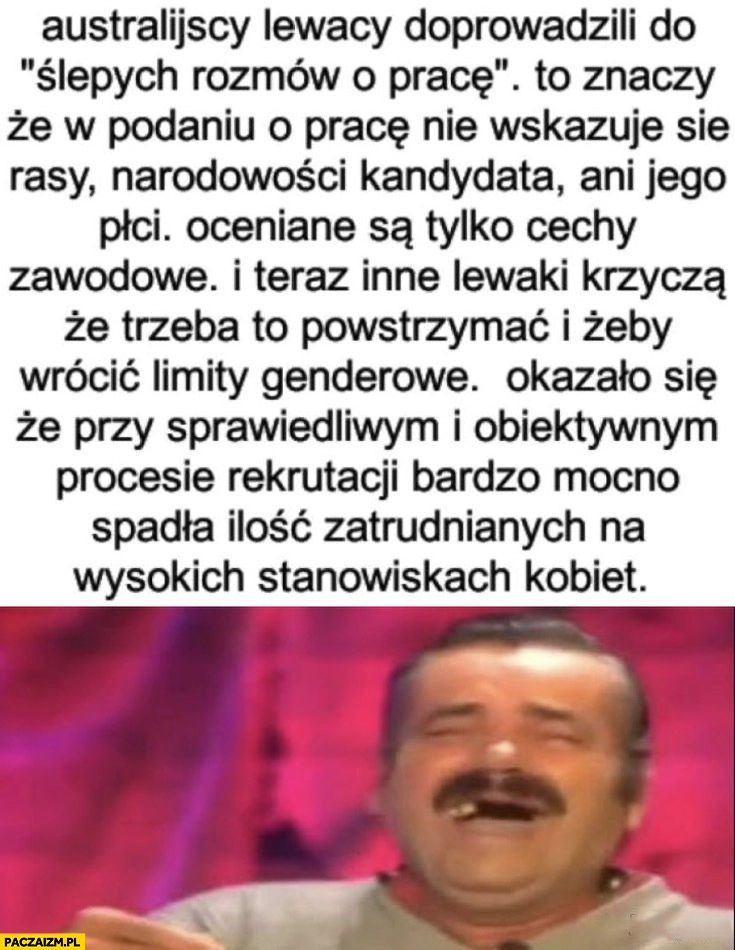 australijscy lewacy doprowadzili do "ślepych rozmów o pracę". to znaczy że w podaniu o pracę nie wskazuje sie rasy, narodowości kandydata, ani jego płci. oceniane są tylko cechy zawodowe. i teraz inne lewaki krzyczą że trzeba to powstrzymać i żeby wrócić limity genderowe. okazało się że przy sprawiedliwym i obiektywnym procesie rekrutacji bardzo mocno spadła ilość zatrudnianych na wysokich stanowiskach kobiet.

PACZAIZM.PL